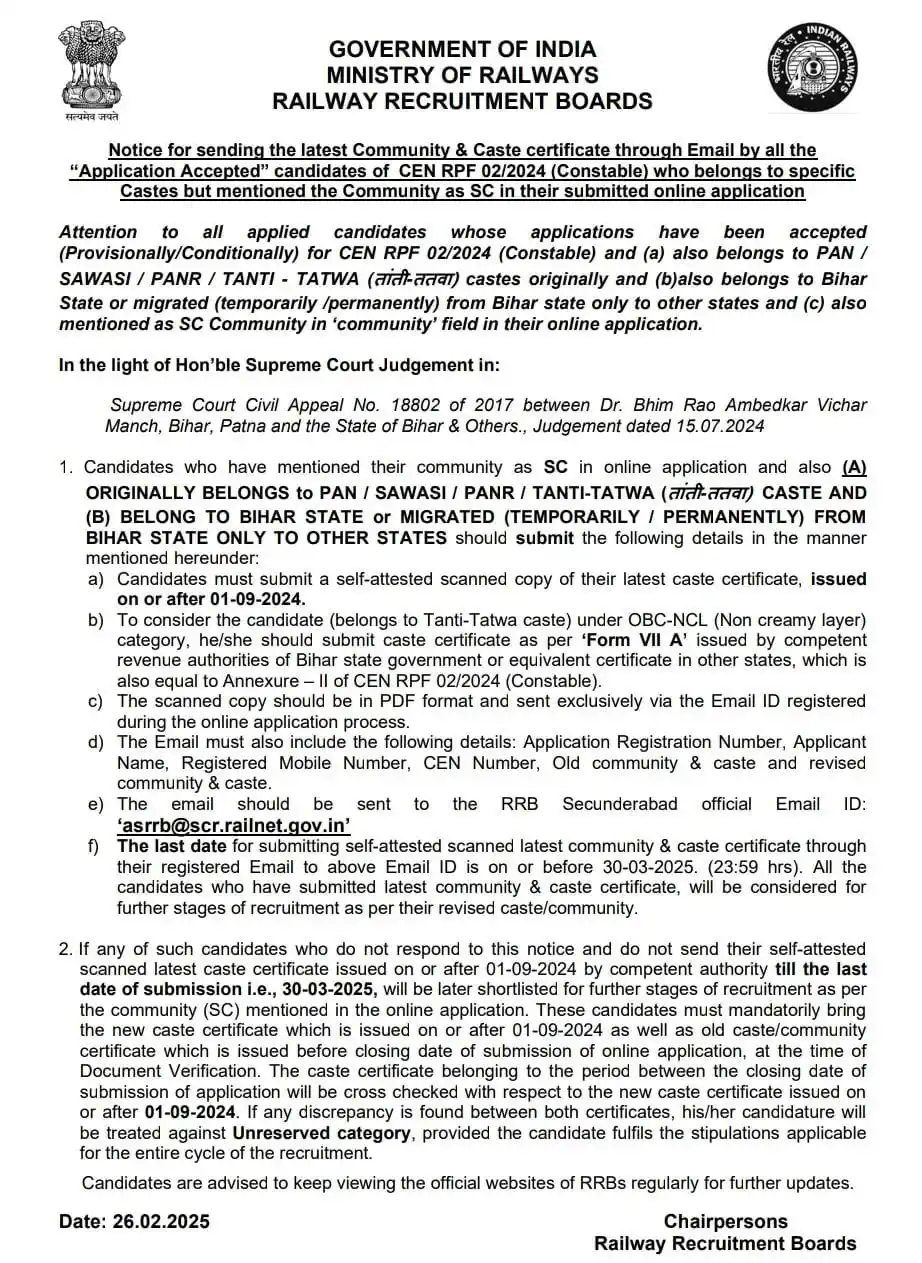 सत्यमेव जयते

GOVERNMENT OF INDIA
MINISTRY OF RAILWAYS
RAILWAY RECRUITMENT BOARDS

भारतीय रेल INDIAN RAILWAYS

Notice for sending the latest Community & Caste certificate through Email by all the "Application Accepted" candidates of CEN RPF 02/2024 (Constable) who belongs to specific Castes but mentioned the Community as SC in their submitted online application

Attention to all applied candidates whose applications have been accepted (Provisionally/Conditionally) for CEN RPF 02/2024 (Constable) and (a) also belongs to PAN / SAWASI / PANR / TANTI - TATWA (तांती-ततवा) castes originally and (b)also belongs to Bihar State or migrated (temporarily /permanently) from Bihar state only to other states and (c) also mentioned as SC Community in 'community' field in their online application.

In the light of Hon'ble Supreme Court Judgement in:

Supreme Court Civil Appeal No. 18802 of 2017 between Dr. Bhim Rao Ambedkar Vichar Manch, Bihar, Patna and the State of Bihar & Others., Judgement dated 15.07.2024

1. Candidates who have mentioned their community as SC in online application and also (A) ORIGINALLY BELONGS to PAN / SAWASI / PANR / TANTI-TATWA (तांती-ततवा) CASTE AND (B) BELONG TO BIHAR STATE or MIGRATED (TEMPORARILY / PERMANENTLY) FROM BIHAR STATE ONLY TO OTHER STATES should submit the following details in the manner mentioned hereunder:
a) Candidates must submit a self-attested scanned copy of their latest caste certificate, issued on or after 01-09-2024.
b) To consider the candidate (belongs to Tanti-Tatwa caste) under OBC-NCL (Non creamy layer) category, he/she should submit caste certificate as per 'Form VII A' issued by competent revenue authorities of Bihar state government or equivalent certificate in other states, which is also equal to Annexure – II of CEN RPF 02/2024 (Constable).
c) The scanned copy should be in PDF format and sent exclusively via the Email ID registered during the online application process.
d) The Email must also include the following details: Application Registration Number, Applicant Name, Registered Mobile Number, CEN Number, Old community & caste and revised community & caste.
e) The email should be sent to the RRB Secunderabad official Email ID: 'asrrb@scr.railnet.gov.in'
f) The last date for submitting self-attested scanned latest community & caste certificate through their registered Email to above Email ID is on or before 30-03-2025. (23:59 hrs). All the candidates who have submitted latest community & caste certificate, will be considered for further stages of recruitment as per their revised caste/community.

2. If any of such candidates who do not respond to this notice and do not send their self-attested scanned latest caste certificate issued on or after 01-09-2024 by competent authority till the last date of submission i.e., 30-03-2025, will be later shortlisted for further stages of recruitment as per the community (SC) mentioned in the online application. These candidates must mandatorily bring the new caste certificate which is issued on or after 01-09-2024 as well as old caste/community certificate which is issued before closing date of submission of online application, at the time of Document Verification. The caste certificate belonging to the period between the closing date of submission of application will be cross checked with respect to the new caste certificate issued on or after 01-09-2024. If any discrepancy is found between both certificates, his/her candidature will be treated against Unreserved category, provided the candidate fulfils the stipulations applicable for the entire cycle of the recruitment.

Candidates are advised to keep viewing the official websites of RRBs regularly for further updates.

Date: 26.02.2025

Chairpersons
Railway Recruitment Boards